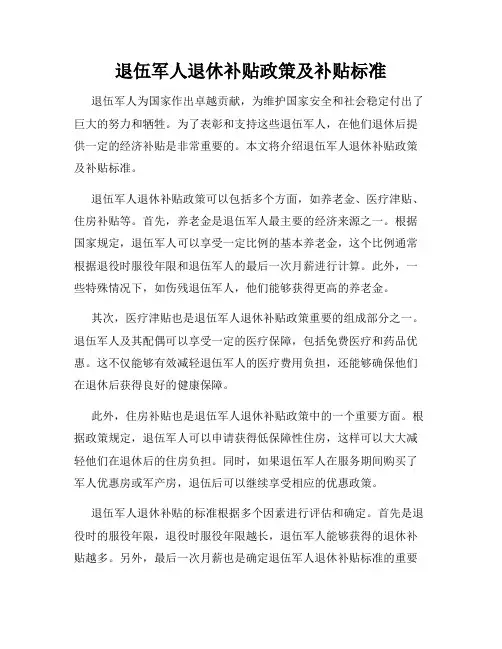 退伍军人退休补贴政策及补贴标准

退伍军人为国家作出卓越贡献，为维护国家安全和社会稳定付出了巨大的努力和牺牲。为了表彰和支持这些退伍军人，在他们退休后提供一定的经济补贴是非常重要的。本文将介绍退伍军人退休补贴政策及补贴标准。

退伍军人退休补贴政策可以包括多个方面，如养老金、医疗津贴、住房补贴等。首先，养老金是退伍军人最主要的经济来源之一。根据国家规定，退伍军人可以享受一定比例的基本养老金，这个比例通常根据退役时服役年限和退伍军人的最后一次月薪进行计算。此外，一些特殊情况下，如伤残退伍军人，他们能够获得更高的养老金。

其次，医疗津贴也是退伍军人退休补贴政策重要的组成部分之一。退伍军人及其配偶可以享受一定的医疗保障，包括免费医疗和药品优惠。这不仅能够有效减轻退伍军人的医疗费用负担，还能够确保他们在退休后获得良好的健康保障。

此外，住房补贴也是退伍军人退休补贴政策中的一个重要方面。根据政策规定，退伍军人可以申请获得低保障性住房，这样可以大大减轻他们在退休后的住房负担。同时，如果退伍军人在服务期间购买了军人优惠房或军产房，退伍后可以继续享受相应的优惠政策。

退伍军人退休补贴的标准根据多个因素进行评估和确定。首先是退役时的服役年限，退役时服役年限越长，退伍军人能够获得的退休补贴越多。另外，最后一次月薪也是确定退伍军人退休补贴标准的重要